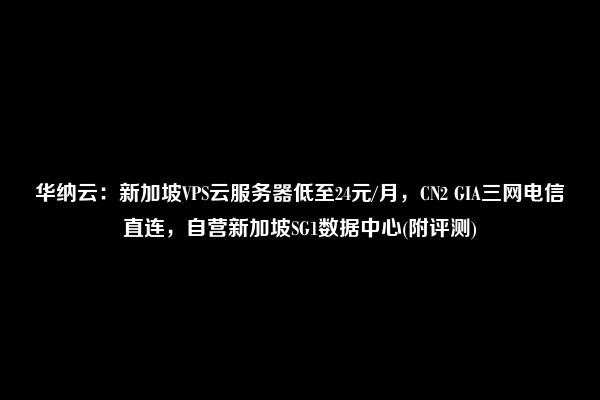 华纳云：新加坡VPS云服务器低至24元/月，CN2 GIA三网电信直连，自营新加坡SG1数据中心(附评测)